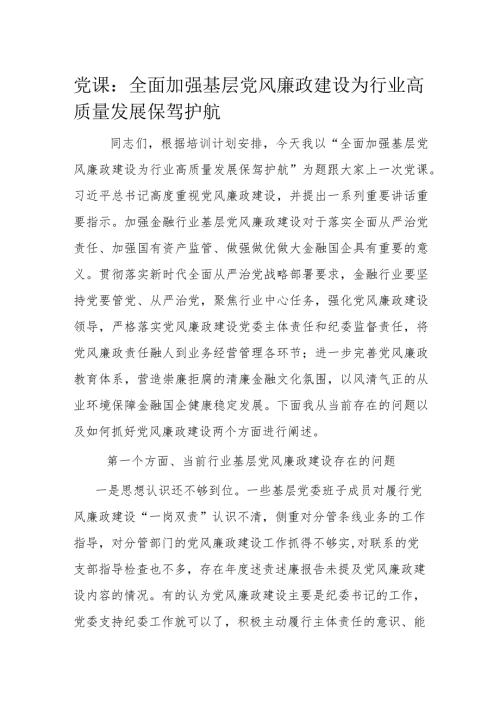 党课：全面加强基层党风廉政建设为行业高质量发展保驾护航

同志们，根据培训计划安排，今天我以“全面加强基层党风廉政建设为行业高质量发展保驾护航”为题跟大家上一次党课。习近平总书记高度重视党风廉政建设，并提出一系列重要讲话重要指示。加强金融行业基层党风廉政建设对于落实全面从严治党责任、加强国有资产监管、做强做优做大金融国企具有重要的意义。贯彻落实新时代全面从严治党战略部署要求，金融行业要坚持党要管党、从严治党，聚焦行业中心任务，强化党风廉政建设领导，严格落实党风廉政建设党委主体责任和纪委监督责任，将党风廉政责任融人到业务经营管理各环节；进一步完善党风廉政教育体系，营造崇廉拒腐的清廉金融文化氛围，以风清气正的从业环境保障金融国企健康稳定发展。下面我从当前存在的问题以及如何抓好党风廉政建设两个方面进行阐述。

第一个方面、当前行业基层党风廉政建设存在的问题

一是思想认识还不够到位。一些基层党委班子成员对履行党风廉政建设“一岗双责”认识不清，侧重对分管条线业务的工作指导，对分管部门的党风廉政建设工作抓得不够实，对联系的党支部指导检查也不多，存在年度述责述廉报告未提及党风廉政建设内容的情况。有的认为党风廉政建设主要是纪委书记的工作，党委支持纪委工作就可以了，积极主动履行主体责任的意识、能